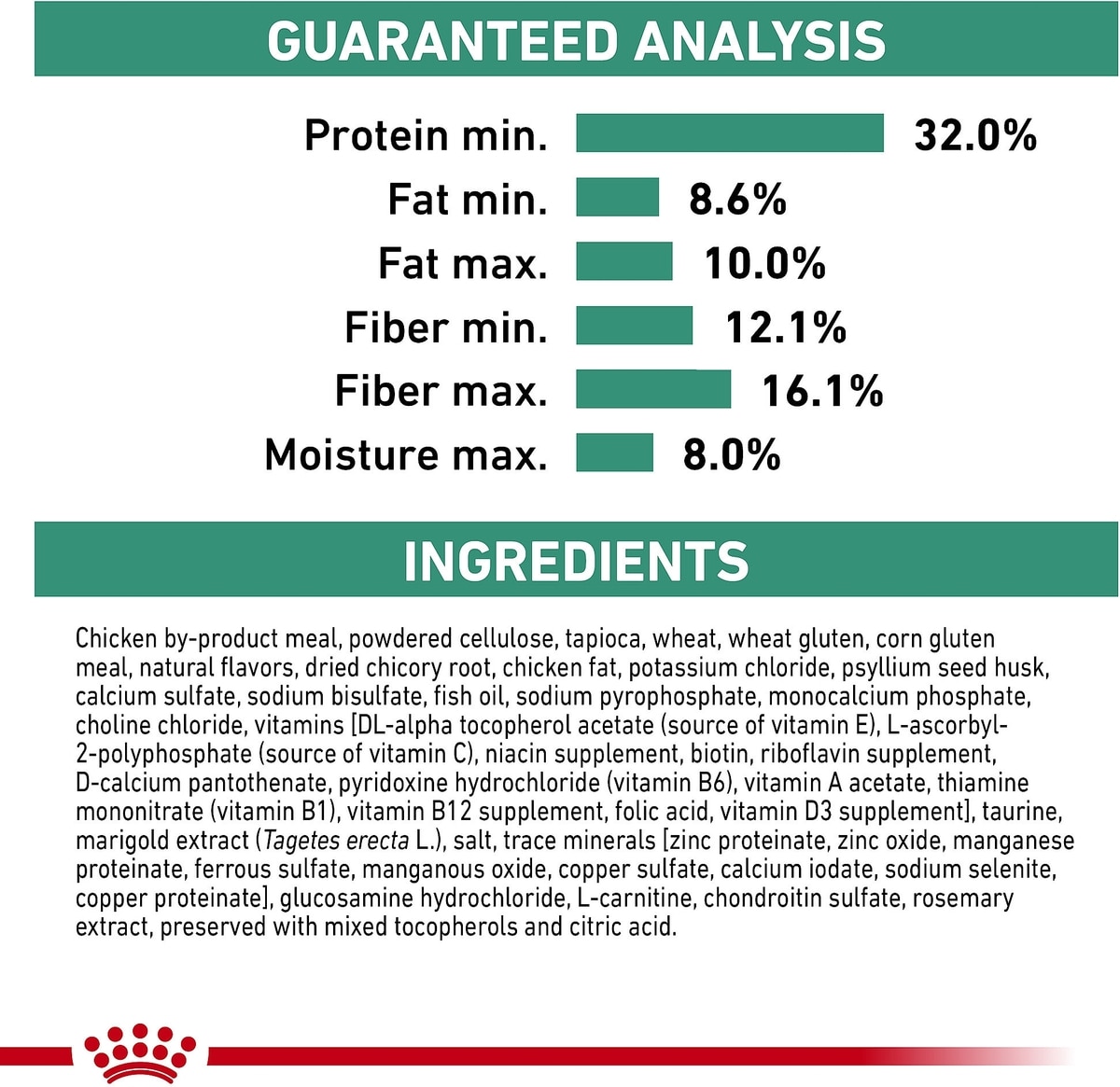 GUARANTEED ANALYSIS

Protein min. 32.0%
Fat min. 8.6%
Fat max. 10.0%
Fiber min. 12.1%
Fiber max. 16.1%
Moisture max. 8.0%

INGREDIENTS

Chicken by-product meal, powdered cellulose, tapioca, wheat, wheat gluten, corn gluten meal, natural flavors, dried chicory root, chicken fat, potassium chloride, psyllium seed husk, calcium sulfate, sodium bisulfate, fish oil, sodium pyrophosphate, monocalcium phosphate, choline chloride, vitamins [DL-alpha tocopherol acetate (source of vitamin E), L-ascorbyl-2-polyphosphate (source of vitamin C), niacin supplement, biotin, riboflavin supplement, D-calcium pantothenate, pyridoxine hydrochloride (vitamin B6), vitamin A acetate, thiamine mononitrate (vitamin B1), vitamin B12 supplement, folic acid, vitamin D3 supplement], taurine, marigold extract (Tagetes erecta L.), salt, trace minerals [zinc proteinate, zinc oxide, manganese proteinate, ferrous sulfate, manganous oxide, copper sulfate, calcium iodate, sodium selenite, copper proteinate], glucosamine hydrochloride, L-carnitine, chondroitin sulfate, rosemary extract, preserved with mixed tocopherols and citric acid.